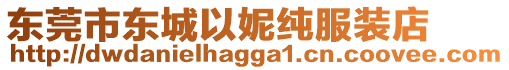 东莞市东城以妮纯服装店
http://dwdanielhagga1.cn.coovee.com